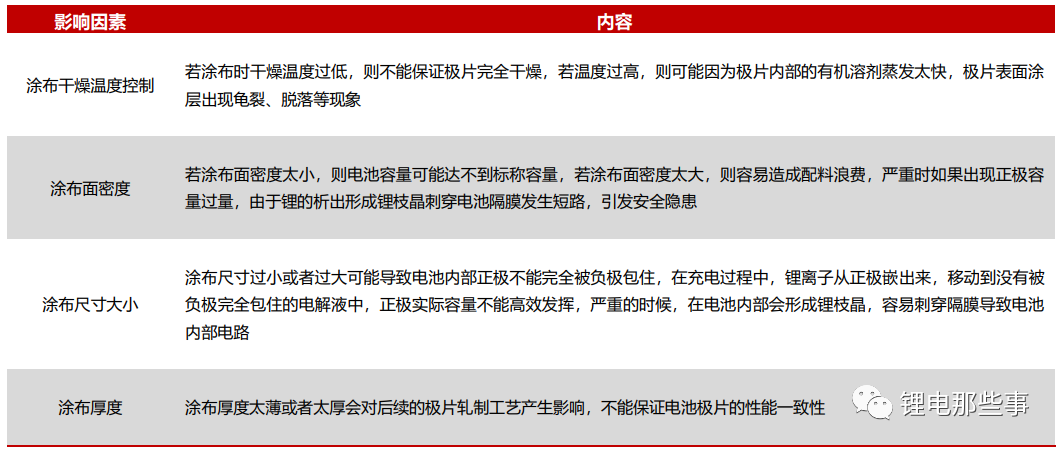 | 影响因素 | 内容 |
|---|---|
| 涂布干燥温度控制 | 若涂布时干燥温度过低，则不能保证极片完全干燥，若温度过高，则可能因为极片内部的有机溶剂蒸发太快，极片表面涂层出现龟裂、脱落等现象 |
| 涂布面密度 | 若涂布面密度太小，则电池容量可能达不到标称容量，若涂布面密度太大，则容易造成配料浪费，严重时如果出现正极容量过量，由于锂的析出形成锂枝晶刺穿电池隔膜发生短路，引发安全隐患 |
| 涂布尺寸大小 | 涂布尺寸过小或者过大可能导致电池内部正极不能完全被负极包住，在充电过程中，锂离子从正极嵌出来，移动到没有被负极完全包住的电解液中，正极实际容量不能高效发挥，严重的时候，在电池内部会形成锂枝晶，容易刺穿隔膜导致电池内部电路 |
| 涂布厚度 | 涂布厚度太薄或者太厚会对后续的极片轧制工艺产生影响，不能保证电池极片的性能一致性 |

锂电那些事